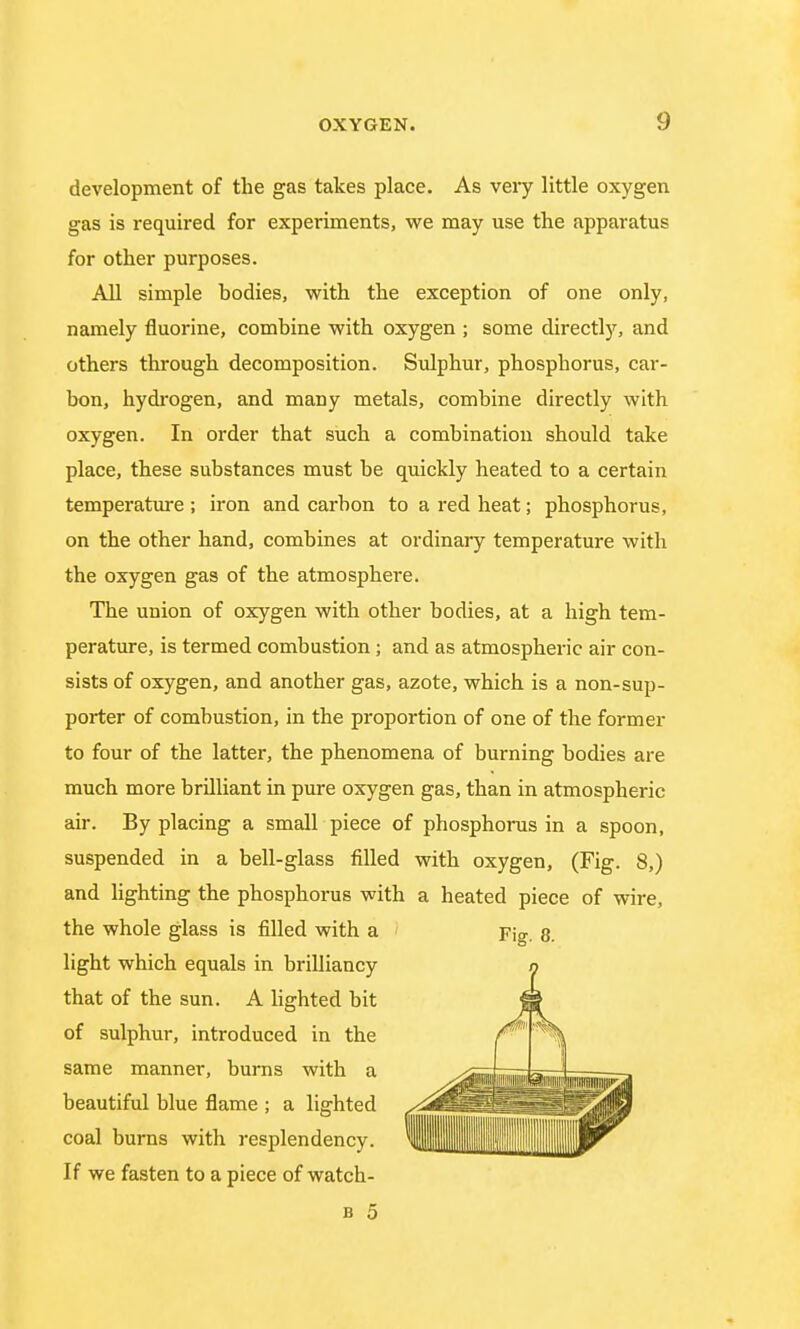 OXYGEN. 9

development of the gas takes place. As very little oxygen gas is required for experiments, we may use the apparatus for other purposes.

All simple bodies, with the exception of one only, namely fluorine, combine with oxygen ; some directly, and others through decomposition. Sulphur, phosphorus, carbon, hydrogen, and many metals, combine directly with oxygen. In order that such a combination should take place, these substances must be quickly heated to a certain temperature ; iron and carbon to a red heat ; phosphorus, on the other hand, combines at ordinary temperature with the oxygen gas of the atmosphere.

The union of oxygen with other bodies, at a high temperature, is termed combustion ; and as atmospheric air consists of oxygen, and another gas, azote, which is a non-supporter of combustion, in the proportion of one of the former to four of the latter, the phenomena of burning bodies are much more brilliant in pure oxygen gas, than in atmospheric air. By placing a small piece of phosphorus in a spoon, suspended in a bell-glass filled with oxygen, (Fig. 8,) and lighting the phosphorus with a heated piece of wire, the whole glass is filled with a light which equals in brilliancy that of the sun. A lighted bit of sulphur, introduced in the same manner, burns with a beautiful blue flame ; a lighted coal burns with resplendency. If we fasten to a piece of watch-

Fig. 8.

B 5